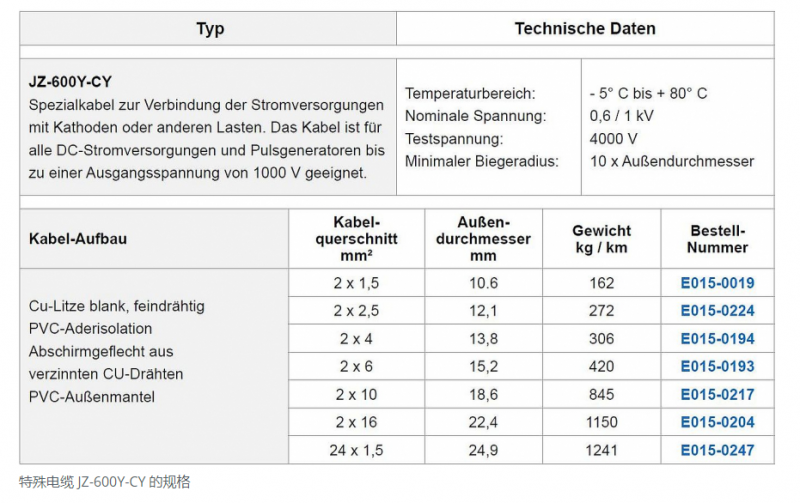 | Typ | Technische Daten | |
|---|---|---|
| **JZ-600Y-CY** Spezialkabel zur Verbindung der Stromversorgungen mit Kathoden oder anderen Lasten. Das Kabel ist für alle DC-Stromversorgungen und Pulsgeneratoren bis zu einer Ausgangsspannung von 1000 V geeignet. | Temperaturbereich: Nominale Spannung: Testspannung: Minimaler Biegeradius: | - 5° C bis + 80° C 0,6 / 1 kV 4000 V 10 x Außendurchmesser |

| Kabel-Aufbau | Kabel-querschnitt mm² | Außen-durchmesser mm | Gewicht kg / km | Bestell-Nummer |
|---|---|---|---|---|
| Cu-Litze blank, feindrähtig PVC-Aderisolation Abschirmgeflecht aus verzinnten CU-Drähten PVC-Außenmantel | 2 x 1,5 | 10.6 | 162 | E015-0019 |
| | 2 x 2,5 | 12,1 | 272 | E015-0224 |
| | 2 x 4 | 13,8 | 306 | E015-0194 |
| | 2 x 6 | 15,2 | 420 | E015-0193 |
| | 2 x 10 | 18,6 | 845 | E015-0217 |
| | 2 x 16 | 22,4 | 1150 | E015-0204 |
| | 24 x 1,5 | 24,9 | 1241 | E015-0247 |

特殊电缆 JZ-600Y-CY 的规格